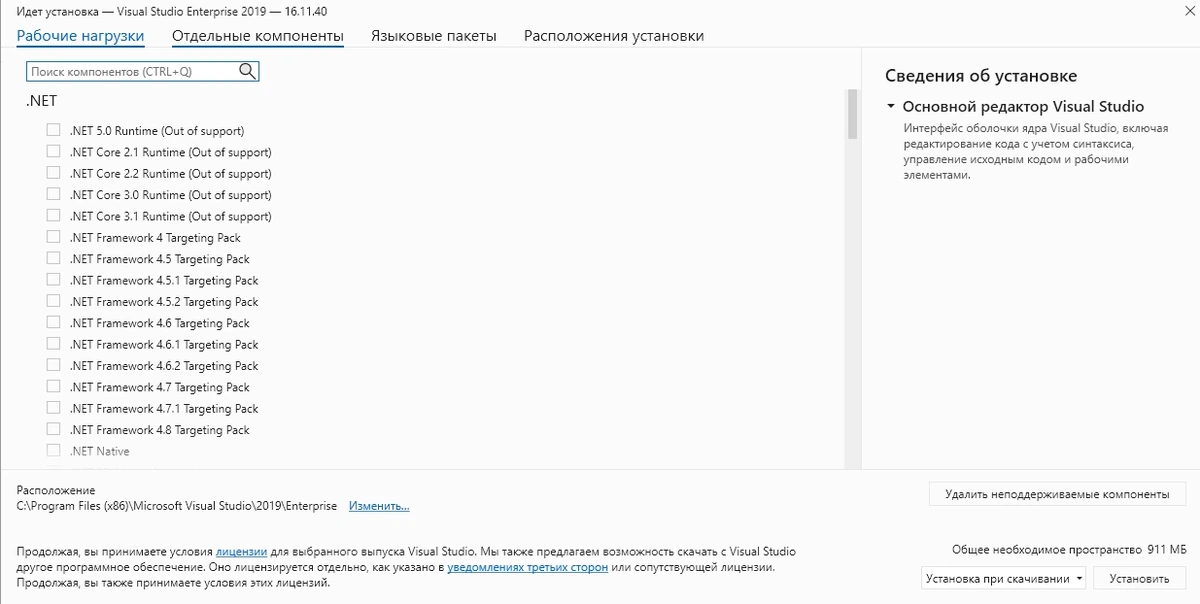 Идет установка — Visual Studio Enterprise 2019 — 16.11.40

Рабочие нагрузки Отдельные компоненты Языковые пакеты Расположения установки

Поиск компонентов (CTRL+Q)

.NET

.NET 5.0 Runtime (Out of support)
.NET Core 2.1 Runtime (Out of support)
.NET Core 2.2 Runtime (Out of support)
.NET Core 3.0 Runtime (Out of support)
.NET Core 3.1 Runtime (Out of support)
.NET Framework 4 Targeting Pack
.NET Framework 4.5 Targeting Pack
.NET Framework 4.5.1 Targeting Pack
.NET Framework 4.5.2 Targeting Pack
.NET Framework 4.6 Targeting Pack
.NET Framework 4.6.1 Targeting Pack
.NET Framework 4.6.2 Targeting Pack
.NET Framework 4.7 Targeting Pack
.NET Framework 4.7.1 Targeting Pack
.NET Framework 4.8 Targeting Pack
.NET Native

Сведения об установке

Основной редактор Visual Studio

Интерфейс оболочки ядра Visual Studio, включая редактирование кода с учетом синтаксиса, управление исходным кодом и рабочими элементами.

Расположение
C:\Program Files (x86)\Microsoft Visual Studio\2019\Enterprise Изменить...

Удалить неподдерживаемые компоненты

Продолжая, вы принимаете условия лицензии для выбранного выпуска Visual Studio. Мы также предлагаем возможность скачать с Visual Studio другое программное обеспечение. Оно лицензируется отдельно, как указано в уведомлениях третьих сторон или сопутствующей лицензии. Продолжая, вы также принимаете условия этих лицензий.

Общее необходимое пространство 911 МБ

Установка при скачивании Установить